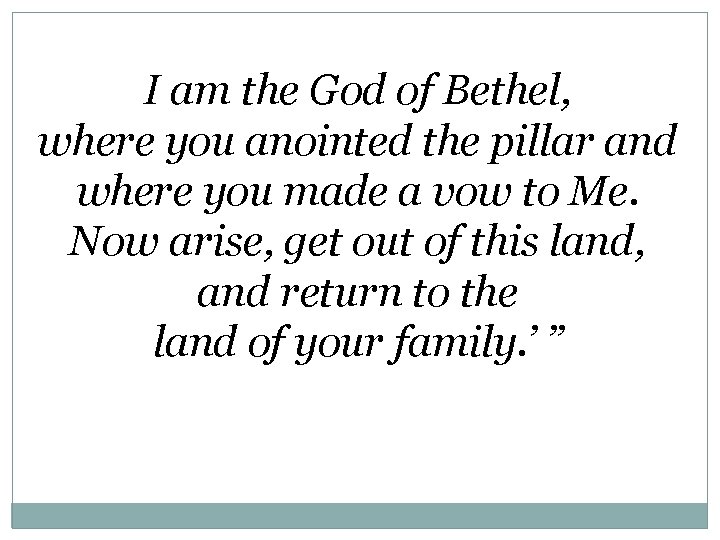 I am the God of Bethel, where you anointed the pillar and where you made a vow to Me. Now arise, get out of this land, and return to the land of your family.’ ”